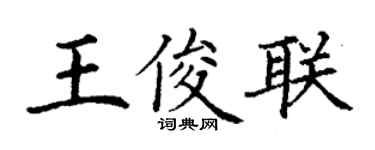 王俊联
词典网